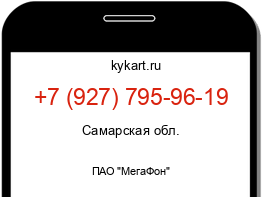 kykart.ru

+7 (927) 795-96-19

Самарская обл.

ПАО "МегаФон"